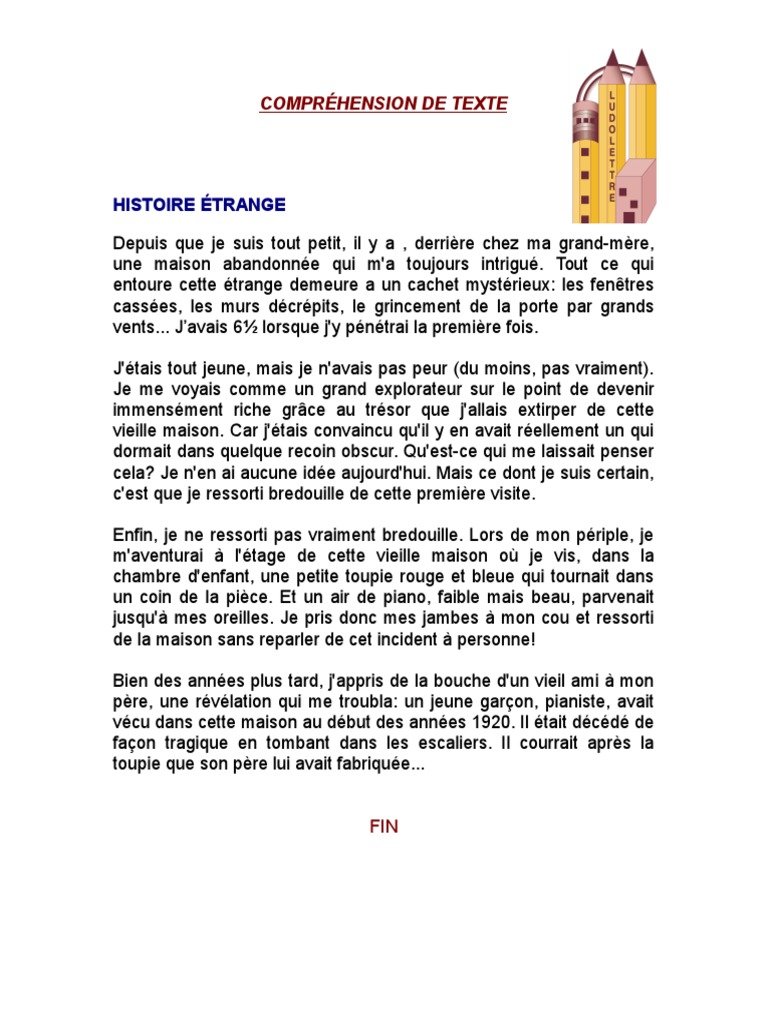 COMPRÉHENSION DE TEXTE

LUDOLETTRE

HISTOIRE ÉTRANGE

Depuis que je suis tout petit, il y a , derrière chez ma grand-mère, une maison abandonnée qui m'a toujours intrigué. Tout ce qui entoure cette étrange demeure a un cachet mystérieux: les fenêtres cassées, les murs décrépits, le grincement de la porte par grands vents... J'avais 6½ lorsque j'y pénétrai la première fois.

J'étais tout jeune, mais je n'avais pas peur (du moins, pas vraiment). Je me voyais comme un grand explorateur sur le point de devenir immensément riche grâce au trésor que j'allais extirper de cette vieille maison. Car j'étais convaincu qu'il y en avait réellement un qui dormait dans quelque recoin obscur. Qu'est-ce qui me laissait penser cela? Je n'en ai aucune idée aujourd'hui. Mais ce dont je suis certain, c'est que je ressorti bredouille de cette première visite.

Enfin, je ne ressorti pas vraiment bredouille. Lors de mon périple, je m'aventurai à l'étage de cette vieille maison où je vis, dans la chambre d'enfant, une petite toupie rouge et bleue qui tournait dans un coin de la pièce. Et un air de piano, faible mais beau, parvenait jusqu'à mes oreilles. Je pris donc mes jambes à mon cou et ressorti de la maison sans reparler de cet incident à personne!

Bien des années plus tard, j'appris de la bouche d'un vieil ami à mon père, une révélation qui me troubla: un jeune garçon, pianiste, avait vécu dans cette maison au début des années 1920. Il était décédé de façon tragique en tombant dans les escaliers. Il courrait après la toupie que son père lui avait fabriquée...

FIN